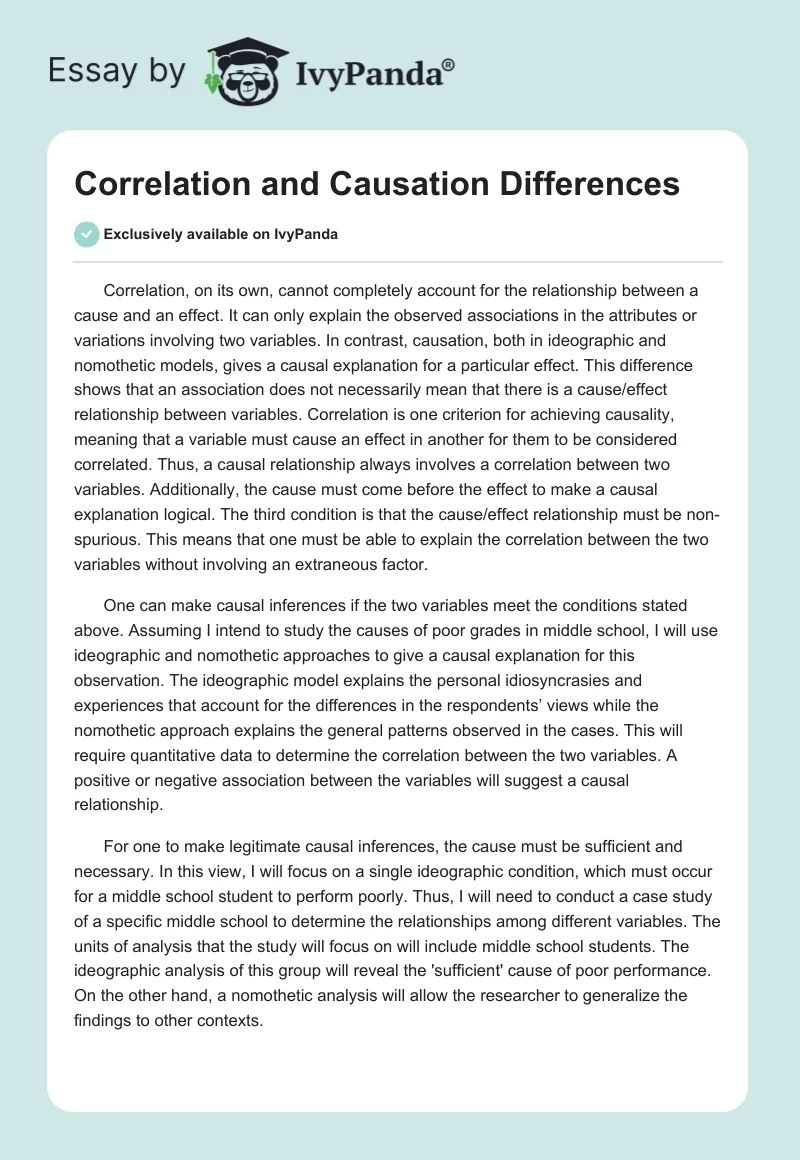 Essay by IvyPanda®

Correlation and Causation Differences

Exclusively available on IvyPanda

Correlation, on its own, cannot completely account for the relationship between a cause and an effect. It can only explain the observed associations in the attributes or variations involving two variables. In contrast, causation, both in ideographic and nomothetic models, gives a causal explanation for a particular effect. This difference shows that an association does not necessarily mean that there is a cause/effect relationship between variables. Correlation is one criterion for achieving causality, meaning that a variable must cause an effect in another for them to be considered correlated. Thus, a causal relationship always involves a correlation between two variables. Additionally, the cause must come before the effect to make a causal explanation logical. The third condition is that the cause/effect relationship must be non-spurious. This means that one must be able to explain the correlation between the two variables without involving an extraneous factor.

One can make causal inferences if the two variables meet the conditions stated above. Assuming I intend to study the causes of poor grades in middle school, I will use ideographic and nomothetic approaches to give a causal explanation for this observation. The ideographic model explains the personal idiosyncrasies and experiences that account for the differences in the respondents' views while the nomothetic approach explains the general patterns observed in the cases. This will require quantitative data to determine the correlation between the two variables. A positive or negative association between the variables will suggest a causal relationship.

For one to make legitimate causal inferences, the cause must be sufficient and necessary. In this view, I will focus on a single ideographic condition, which must occur for a middle school student to perform poorly. Thus, I will need to conduct a case study of a specific middle school to determine the relationships among different variables. The units of analysis that the study will focus on will include middle school students. The ideographic analysis of this group will reveal the 'sufficient' cause of poor performance. On the other hand, a nomothetic analysis will allow the researcher to generalize the findings to other contexts.